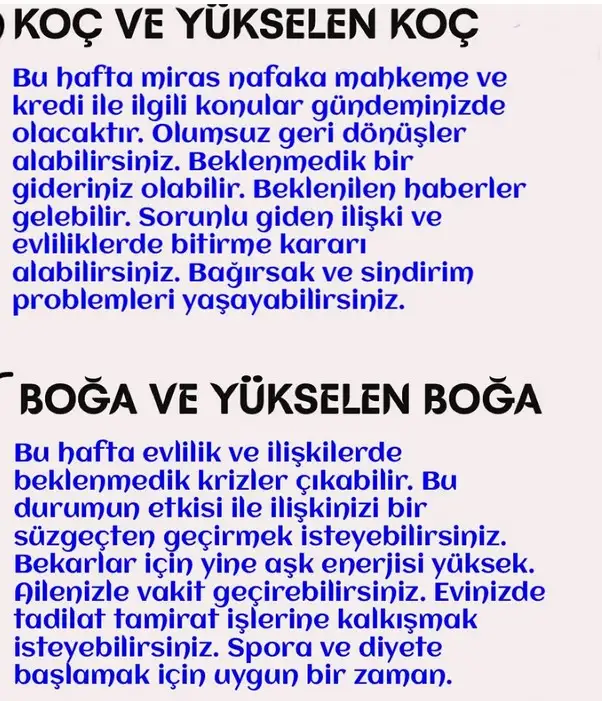 KOÇ VE YÜKSELEN KOÇ

Bu hafta miras nafaka mahkeme ve kredi ile ilgili konular gündeminizde olacaktır. Olumsuz geri dönüşler alabilirsiniz. Beklenmedik bir gideriniz olabilir. Beklenilen haberler gelebilir. Sorunlu giden ilişki ve evliliklerde bitirme kararı alabilirsiniz. Bağırsak ve sindirim problemleri yaşayabilirsiniz.

BOĞA VE YÜKSELEN BOĞA

Bu hafta evlilik ve ilişkilerde beklenmedik krizler çıkabilir. Bu durumun etkisi ile ilişkinizi bir süzgeçten geçirmek isteyebilirsiniz. Bekarlar için yine aşk enerjisi yüksek. Ailenizle vakit geçirebilirsiniz. Evinizde tadilat tamirat işlerine kalkışmak isteyebilirsiniz. Spora ve diyete başlamak için uygun bir zaman.